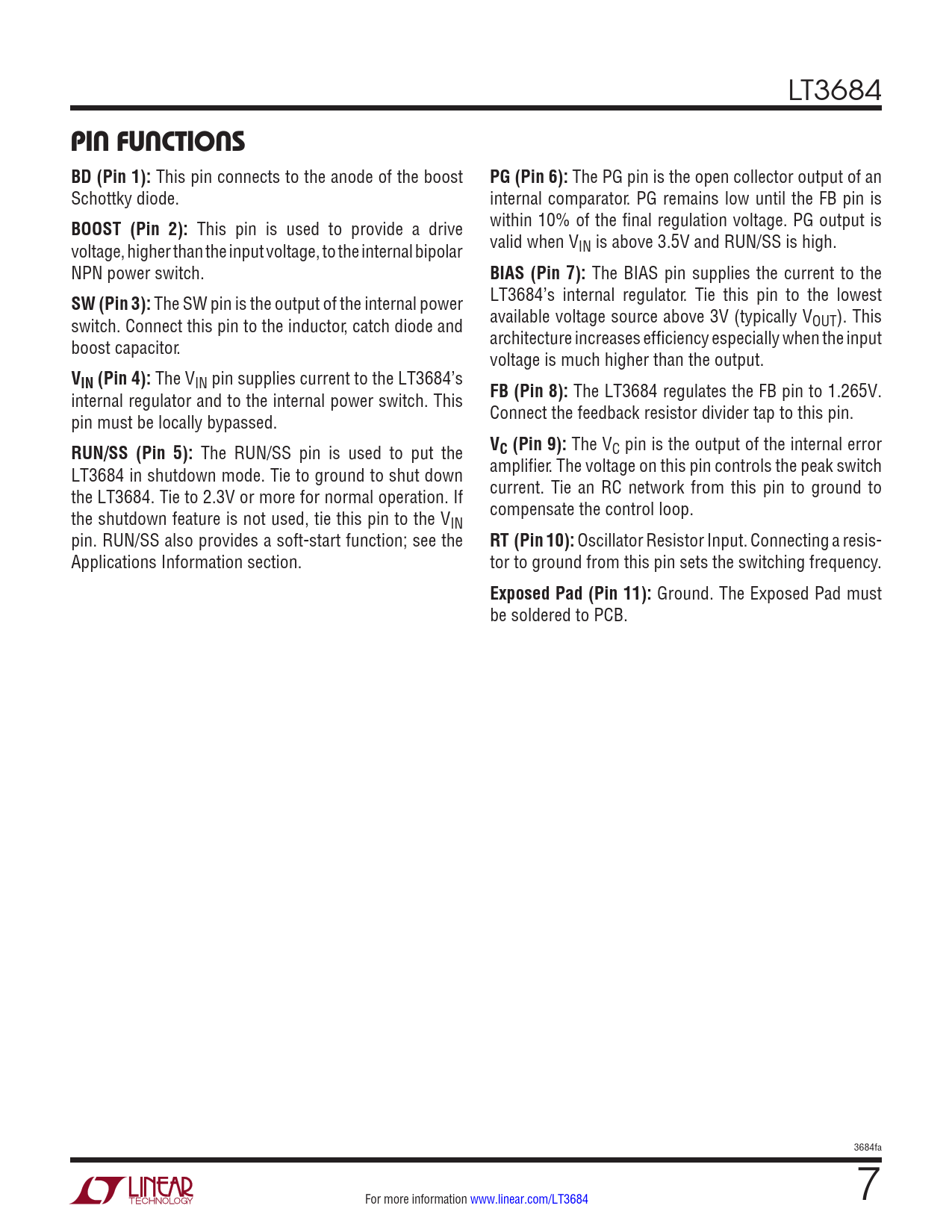 LT3684

PIN FUNCTIONS

BD (Pin 1): This pin connects to the anode of the boost Schottky diode.

BOOST (Pin 2): This pin is used to provide a drive voltage, higher than the input voltage, to the internal bipolar NPN power switch.

SW (Pin 3): The SW pin is the output of the internal power switch. Connect this pin to the inductor, catch diode and boost capacitor.

$V_{IN}$ (Pin 4): The $V_{IN}$ pin supplies current to the LT3684's internal regulator and to the internal power switch. This pin must be locally bypassed.

RUN/SS (Pin 5): The RUN/SS pin is used to put the LT3684 in shutdown mode. Tie to ground to shut down the LT3684. Tie to 2.3V or more for normal operation. If the shutdown feature is not used, tie this pin to the $V_{IN}$ pin. RUN/SS also provides a soft-start function; see the Applications Information section.

PG (Pin 6): The PG pin is the open collector output of an internal comparator. PG remains low until the FB pin is within 10% of the final regulation voltage. PG output is valid when $V_{IN}$ is above 3.5V and RUN/SS is high.

BIAS (Pin 7): The BIAS pin supplies the current to the LT3684's internal regulator. Tie this pin to the lowest available voltage source above 3V (typically $V_{OUT}$). This architecture increases efficiency especially when the input voltage is much higher than the output.

FB (Pin 8): The LT3684 regulates the FB pin to 1.265V. Connect the feedback resistor divider tap to this pin.

$V_C$ (Pin 9): The $V_C$ pin is the output of the internal error amplifier. The voltage on this pin controls the peak switch current. Tie an RC network from this pin to ground to compensate the control loop.

RT (Pin 10): Oscillator Resistor Input. Connecting a resistor to ground from this pin sets the switching frequency.

Exposed Pad (Pin 11): Ground. The Exposed Pad must be soldered to PCB.

3684fa

LINEAR TECHNOLOGY

For more information www.linear.com/LT3684

7